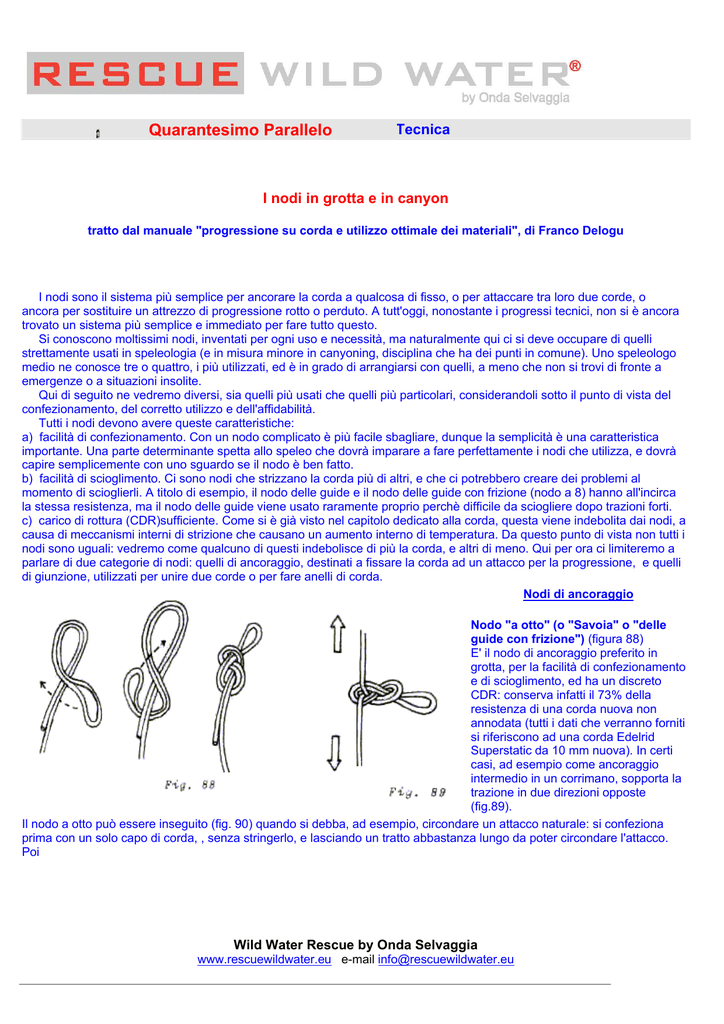 RESCUE WILD WATER®
by Onda Selvaggia

Quarantesimo Parallelo Tecnica

I nodi in grotta e in canyon

tratto dal manuale "progressione su corda e utilizzo ottimale dei materiali", di Franco Delogu

I nodi sono il sistema più semplice per ancorare la corda a qualcosa di fisso, o per attaccare tra loro due corde, o ancora per sostituire un attrezzo di progressione rotto o perduto. A tutt'oggi, nonostante i progressi tecnici, non si è ancora trovato un sistema più semplice e immediato per fare tutto questo.

Si conoscono moltissimi nodi, inventati per ogni uso e necessità, ma naturalmente qui ci si deve occupare di quelli strettamente usati in speleologia (e in misura minore in canyoning, disciplina che ha dei punti in comune). Uno speleologo medio ne conosce tre o quattro, i più utilizzati, ed è in grado di arrangiarsi con quelli, a meno che non si trovi di fronte a emergenze o a situazioni insolite.

Qui di seguito ne vedremo diversi, sia quelli più usati che quelli più particolari, considerandoli sotto il punto di vista del confezionamento, del corretto utilizzo e dell'affidabilità.

Tutti i nodi devono avere queste caratteristiche:
a) facilità di confezionamento. Con un nodo complicato è più facile sbagliare, dunque la semplicità è una caratteristica importante. Una parte determinante spetta allo speleo che dovrà imparare a fare perfettamente i nodi che utilizza, e dovrà capire semplicemente con uno sguardo se il nodo è ben fatto.
b) facilità di scioglimento. Ci sono nodi che strizzano la corda più di altri, e che ci potrebbero creare dei problemi al momento di scioglierli. A titolo di esempio, il nodo delle guide e il nodo delle guide con frizione (nodo a 8) hanno all'incirca la stessa resistenza, ma il nodo delle guide viene usato raramente proprio perchè difficile da sciogliere dopo trazioni forti.
c) carico di rottura (CDR)sufficiente. Come si è già visto nel capitolo dedicato alla corda, questa viene indebolita dai nodi, a causa di meccanismi interni di strizione che causano un aumento interno di temperatura. Da questo punto di vista non tutti i nodi sono uguali: vedremo come qualcuno di questi indebolisce di più la corda, e altri di meno. Qui per ora ci limiteremo a parlare di due categorie di nodi: quelli di ancoraggio, destinati a fissare la corda ad un attacco per la progressione, e quelli di giunzione, utilizzati per unire due corde o per fare anelli di corda.

Nodi di ancoraggio

Fig. 88

Fig. 89

Nodo "a otto" (o "Savoia" o "delle guide con frizione") (figura 88)
E' il nodo di ancoraggio preferito in grotta, per la facilità di confezionamento e di scioglimento, ed ha un discreto CDR: conserva infatti il 73% della resistenza di una corda nuova non annodata (tutti i dati che verranno forniti si riferiscono ad una corda Edelrid Superstatic da 10 mm nuova). In certi casi, ad esempio come ancoraggio intermedio in un corrimano, sopporta la trazione in due direzioni opposte (fig.89).

Il nodo a otto può essere inseguito (fig. 90) quando si debba, ad esempio, circondare un attacco naturale: si confeziona prima con un solo capo di corda, , senza stringerlo, e lasciando un tratto abbastanza lungo da poter circondare l'attacco. Poi

Wild Water Rescue by Onda Selvaggia
www.rescuewildwater.eu e-mail info@rescuewildwater.eu